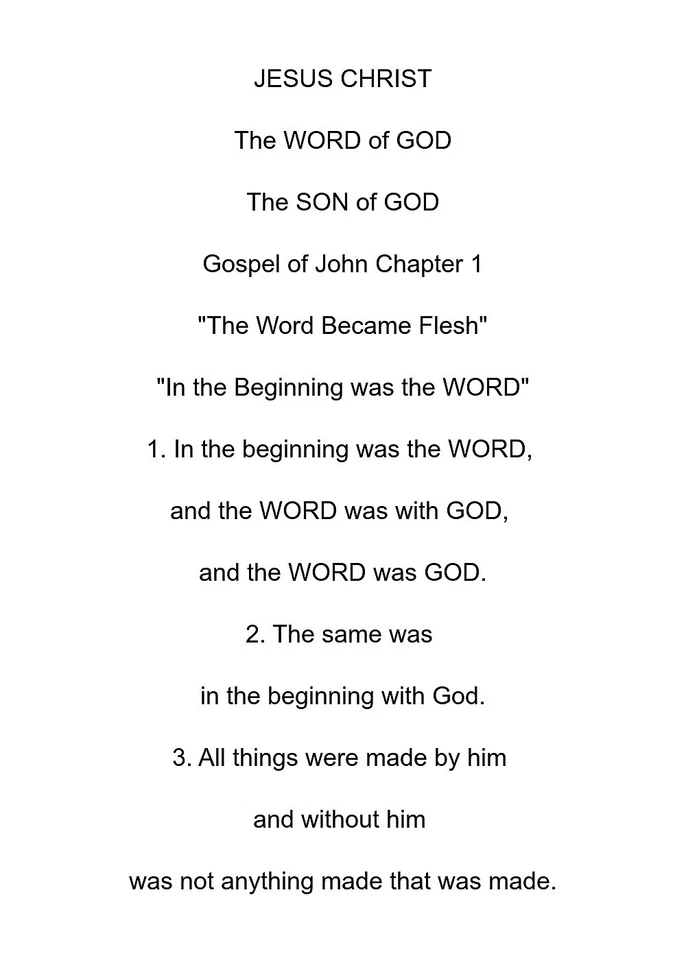 JESUS CHRIST

The WORD of GOD

The SON of GOD

Gospel of John Chapter 1

"The Word Became Flesh"

"In the Beginning was the WORD"

1. In the beginning was the WORD,

and the WORD was with GOD,

and the WORD was GOD.

2. The same was

in the beginning with God.

3. All things were made by him

and without him

was not anything made that was made.